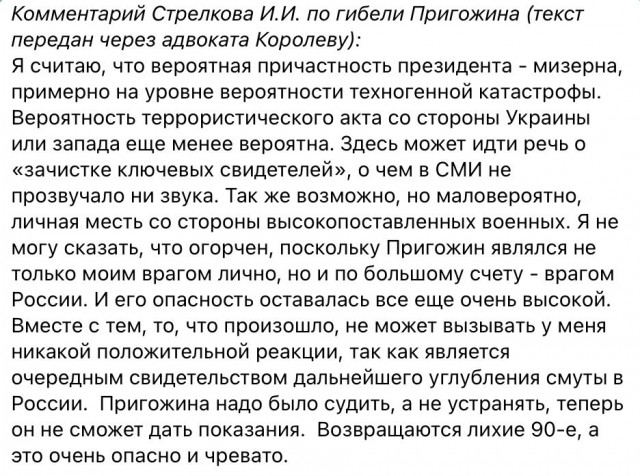 Комментарий Стрелкова И.И. по гибели Пригожина (текст передан через адвоката Королеву):
Я считаю, что вероятная причастность президента - мизерна, примерно на уровне вероятности техногенной катастрофы. Вероятность террористического акта со стороны Украины или запада еще менее вероятна. Здесь может идти речь о «зачистке ключевых свидетелей», о чем в СМИ не прозвучало ни звука. Так же возможно, но маловероятно, личная месть со стороны высокопоставленных военных. Я не могу сказать, что огорчен, поскольку Пригожин являлся не только моим врагом лично, но и по большому счету - врагом России. И его опасность оставалась все еще очень высокой. Вместе с тем, то, что произошло, не может вызывать у меня никакой положительной реакции, так как является очередным свидетельством дальнейшего углубления смуты в России. Пригожина надо было судить, а не устранять, теперь он не сможет дать показания. Возвращаются лихие 90-е, а это очень опасно и чревато.